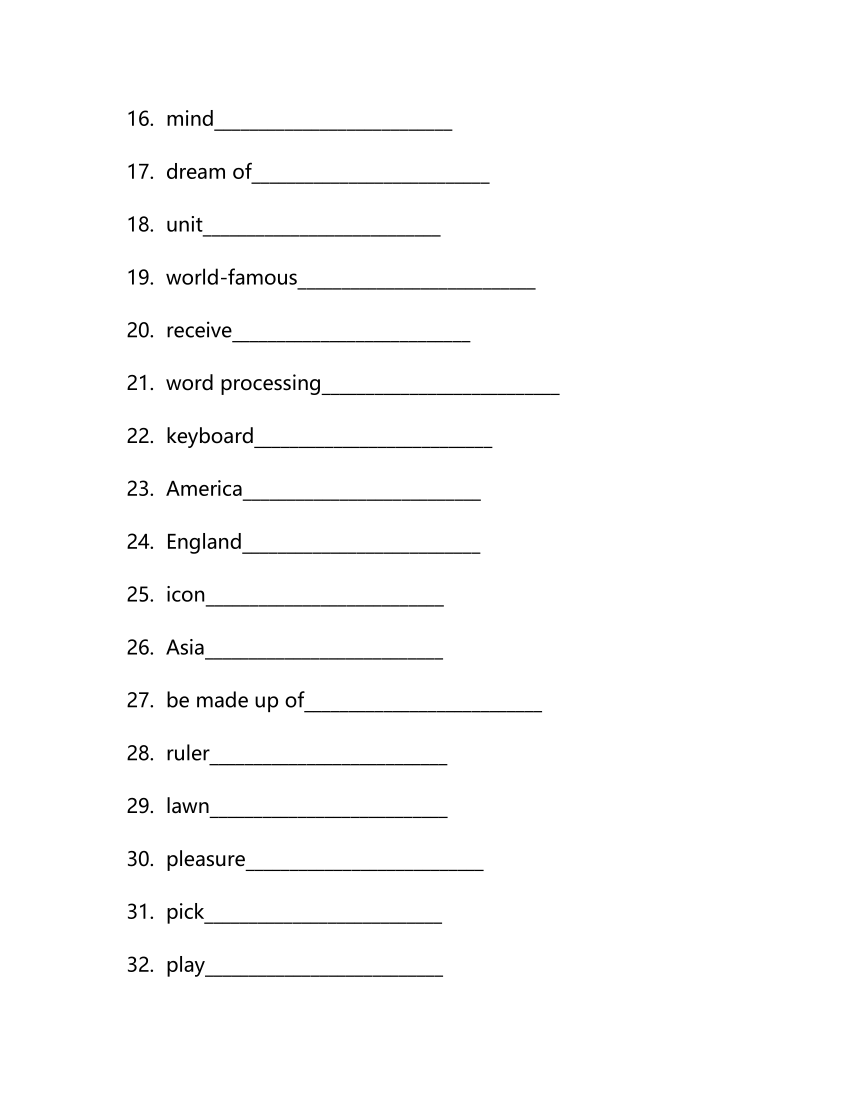 16. mind________________________

17. dream of________________________

18. unit________________________

19. world-famous________________________

20. receive________________________

21. word processing________________________

22. keyboard________________________

23. America________________________

24. England________________________

25. icon________________________

26. Asia________________________

27. be made up of________________________

28. ruler________________________

29. lawn________________________

30. pleasure________________________

31. pick________________________

32. play________________________